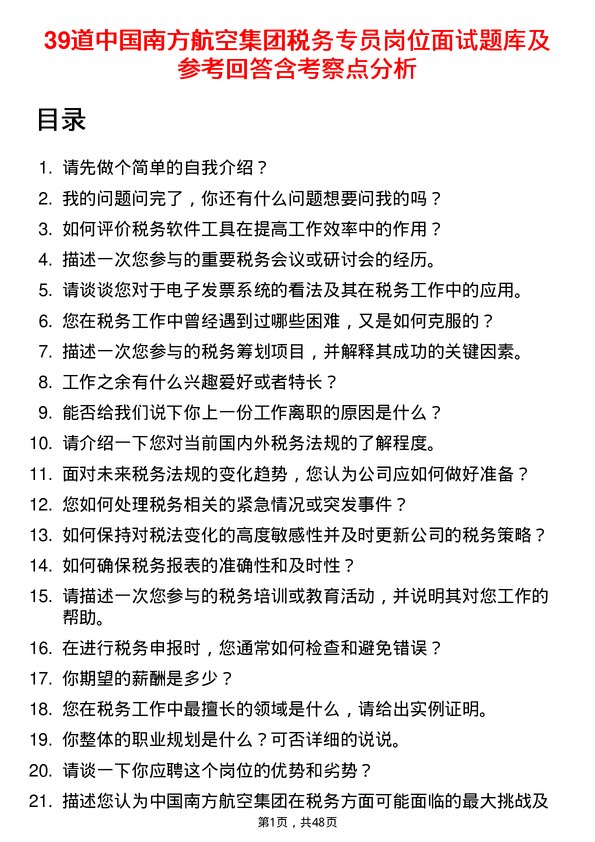 39道中国南方航空集团税务专员岗位面试题库及参考回答含考察点分析

目录

1. 请先做个简单的自我介绍？
2. 我的问题问完了，你还有什么问题想要问我的吗？
3. 如何评价税务软件工具在提高工作效率中的作用？
4. 描述一次您参与的重要税务会议或研讨会的经历。
5. 请谈谈您对于电子发票系统的看法及其在税务工作中的应用。
6. 您在税务工作中曾经遇到过哪些困难，又是如何克服的？
7. 描述一次您参与的税务筹划项目，并解释其成功的关键因素。
8. 工作之余有什么兴趣爱好或者特长？
9. 能否给我们说下你上一份工作离职的原因是什么？
10. 请介绍一下您对当前国内外税务法规的了解程度。
11. 面对未来税务法规的变化趋势，您认为公司应如何做好准备？
12. 您如何处理税务相关的紧急情况或突发事件？
13. 如何保持对税法变化的高度敏感性并及时更新公司的税务策略？
14. 如何确保税务报表的准确性和及时性？
15. 请描述一次您参与的税务培训或教育活动，并说明其对您工作的帮助。
16. 在进行税务申报时，您通常如何检查和避免错误？
17. 你期望的薪酬是多少？
18. 您在税务工作中最擅长的领域是什么，请给出实例证明。
19. 你整体的职业规划是什么？可否详细的说说。
20. 请谈一下你应聘这个岗位的优势和劣势？
21. 描述您认为中国南方航空集团在税务方面可能面临的最大挑战及

第1页，共48页